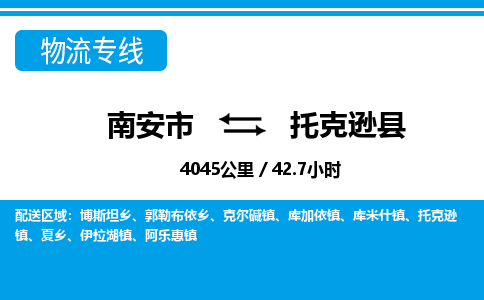 物流专线

南安市 托克逊县

4045公里 / 42.7小时

配送区域：博斯坦乡、郭勒布依乡、克尔碱镇、库加依镇、库米什镇、托克逊镇、夏乡、伊拉湖镇、阿乐惠镇